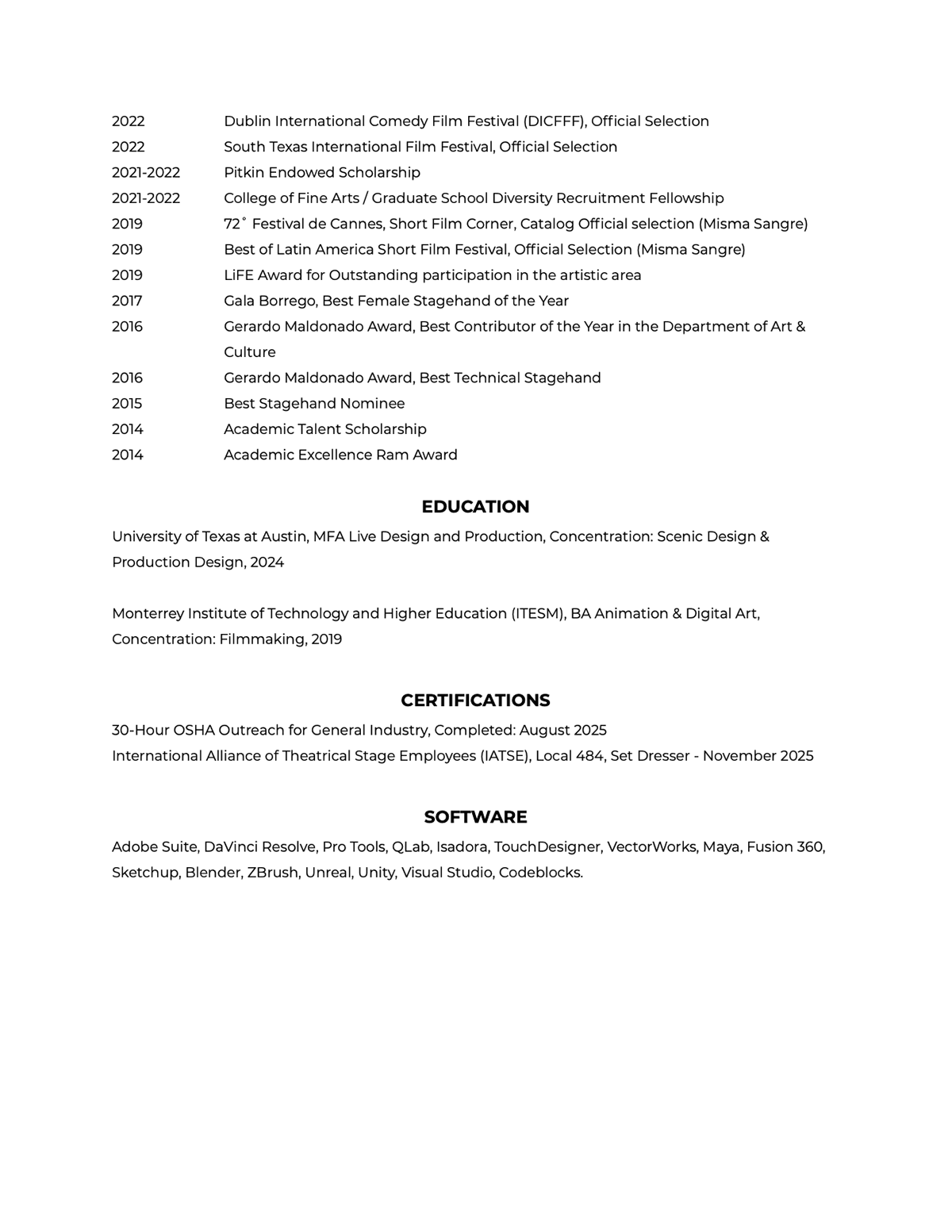 2022 Dublin International Comedy Film Festival (DICFFF), Official Selection
2022 South Texas International Film Festival, Official Selection
2021-2022 Pitkin Endowed Scholarship
2021-2022 College of Fine Arts / Graduate School Diversity Recruitment Fellowship
2019 72˚ Festival de Cannes, Short Film Corner, Catalog Official selection (Misma Sangre)
2019 Best of Latin America Short Film Festival, Official Selection (Misma Sangre)
2019 LiFE Award for Outstanding participation in the artistic area
2017 Gala Borrego, Best Female Stagehand of the Year
2016 Gerardo Maldonado Award, Best Contributor of the Year in the Department of Art & Culture
2016 Gerardo Maldonado Award, Best Technical Stagehand
2015 Best Stagehand Nominee
2014 Academic Talent Scholarship
2014 Academic Excellence Ram Award

EDUCATION

University of Texas at Austin, MFA Live Design and Production, Concentration: Scenic Design & Production Design, 2024

Monterrey Institute of Technology and Higher Education (ITESM), BA Animation & Digital Art, Concentration: Filmmaking, 2019

CERTIFICATIONS

30-Hour OSHA Outreach for General Industry, Completed: August 2025
International Alliance of Theatrical Stage Employees (IATSE), Local 484, Set Dresser - November 2025

SOFTWARE

Adobe Suite, DaVinci Resolve, Pro Tools, QLab, Isadora, TouchDesigner, VectorWorks, Maya, Fusion 360, Sketchup, Blender, ZBrush, Unreal, Unity, Visual Studio, Codeblocks.